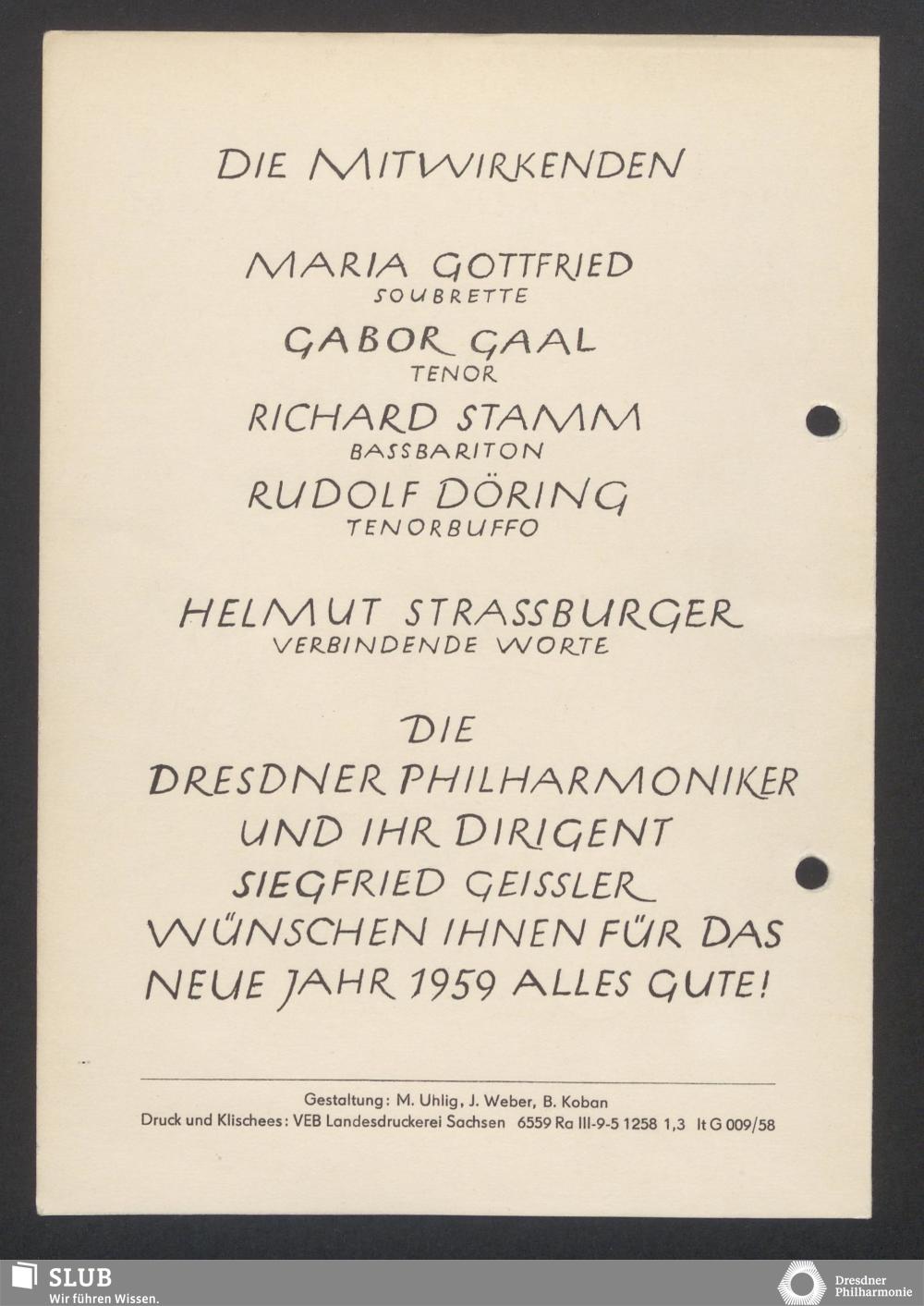 DIE MITWIRKENDEN

MARIA GOTTFRIED
SOUBRETTE

GABOR GAAL
TENOR

RICHARD STAMM
BASSBARITON

RUDOLF DÖRING
TENORBUFFO

HELMUT STRASSBURGER
VERBINDENDE WORTE

DIE
DRESDNER PHILHARMONIKER
UND IHR DIRIGENT
SIEGFRIED GEISSLER
WÜNSCHEN IHNEN FÜR DAS
NEUE JAHR 1959 ALLES GUTE!

Gestaltung: M. Uhlig, J. Weber, B. Koban
Druck und Klischees: VEB Landesdruckerei Sachsen 6559 Ra III-9-5 1258 1,3 It G 009/58

SLUB
Wir führen Wissen.

Dresdner Philharmonie